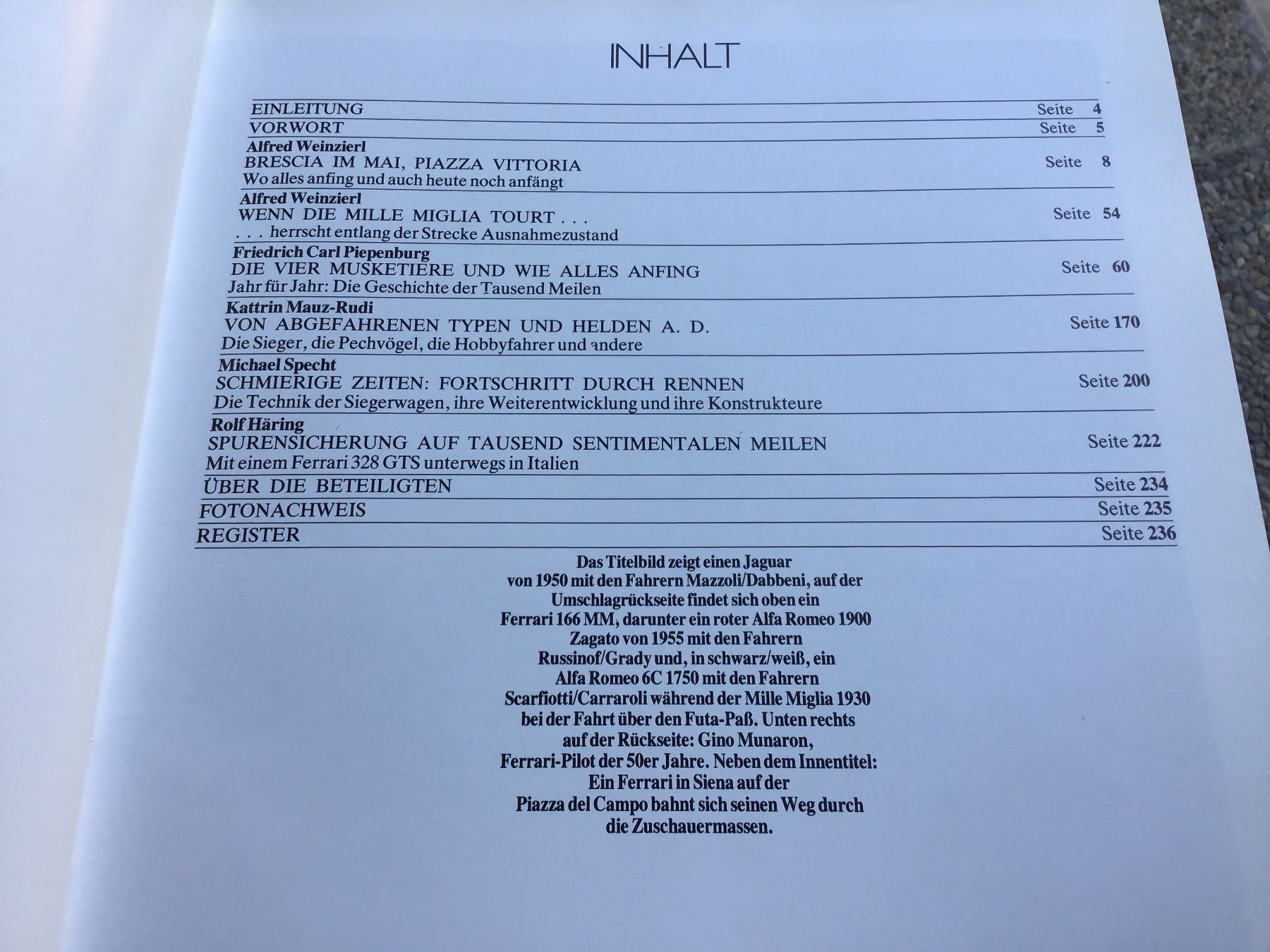 INHALT

EINLEITUNG Seite 4
VORWORT Seite 5

Alfred Weinzierl
BRESCIA IM MAI, PIAZZA VITTORIA Seite 8
Wo alles anfing und auch heute noch anfängt

Alfred Weinzierl
WENN DIE MILLE MIGLIA TOURT . . . Seite 54
. . . herrscht entlang der Strecke Ausnahmezustand

Friedrich Carl Piepenburg
DIE VIER MUSKETIERE UND WIE ALLES ANFING Seite 60
Jahr für Jahr: Die Geschichte der Tausend Meilen

Kattrin Mauz-Rudi
VON ABGEFAHRENEN TYPEN UND HELDEN A. D. Seite 170
Die Sieger, die Pechvögel, die Hobbyfahrer und andere

Michael Specht
SCHMIERIGE ZEITEN: FORTSCHRITT DURCH RENNEN Seite 200
Die Technik der Siegerwagen, ihre Weiterentwicklung und ihre Konstrukteure

Rolf Häring
SPURENSICHERUNG AUF TAUSEND SENTIMENTALEN MEILEN Seite 222
Mit einem Ferrari 328 GTS unterwegs in Italien

ÜBER DIE BETEILIGTEN Seite 234
FOTONACHWEIS Seite 235
REGISTER Seite 236

Das Titelbild zeigt einen Jaguar von 1950 mit den Fahrern Mazzoli/Dabbeni, auf der Umschlagrückseite findet sich oben ein Ferrari 166 MM, darunter ein roter Alfa Romeo 1900 Zagato von 1955 mit den Fahrern Russinof/Grady und, in schwarz/weiß, ein Alfa Romeo 6C 1750 mit den Fahrern Scarfiotti/Carraroli während der Mille Miglia 1930 bei der Fahrt über den Futa-Paß. Unten rechts auf der Rückseite: Gino Munaron, Ferrari-Pilot der 50er Jahre. Neben dem Innentitel: Ein Ferrari in Siena auf der Piazza del Campo bahnt sich seinen Weg durch die Zuschauermassen.